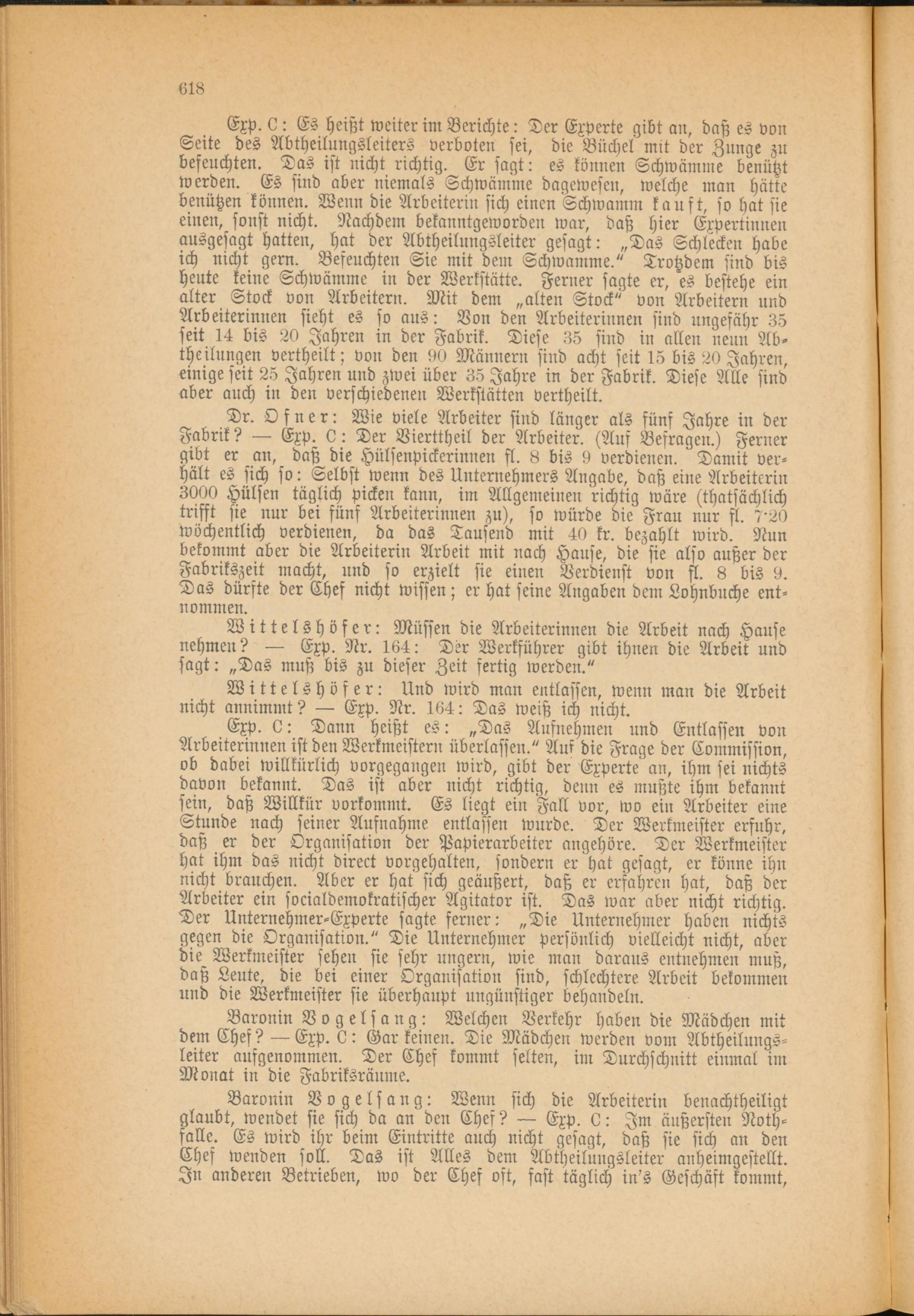 618

Exp. C: Es heißt weiter im Berichte: Der Experte gibt an, daß es von Seite des Abtheilungsleiters verboten sei, die Büchel mit der Zunge zu befeuchten. Das ist nicht richtig. Er sagt: es können Schwämme benützt werden. Es sind aber niemals Schwämme dagewesen, welche man hätte benützen können. Wenn die Arbeiterin sich einen Schwamm kauft, so hat sie einen, sonst nicht. Nachdem bekanntgeworden war, daß hier Expertinnen ausgesagt hatten, hat der Abtheilungsleiter gesagt: „Das Schlecken habe ich nicht gern. Befeuchten Sie mit dem Schwamme.“ Trotzdem sind bis heute keine Schwämme in der Werkstätte. Ferner sagte er, es bestehe ein alter Stock von Arbeitern. Mit dem „alten Stock“ von Arbeitern und Arbeiterinnen sieht es so aus: Von den Arbeiterinnen sind ungefähr 35 seit 14 bis 20 Jahren in der Fabrik. Diese 35 sind in allen neun Abtheilungen vertheilt; von den 90 Männern sind acht seit 15 bis 20 Jahren, einige seit 25 Jahren und zwei über 35 Jahre in der Fabrik. Diese Alle sind aber auch in den verschiedenen Werkstätten vertheilt.

Dr. Ofner: Wie viele Arbeiter sind länger als fünf Jahre in der Fabrik? — Exp. C: Der Vierttheil der Arbeiter. (Auf Befragen.) Ferner gibt er an, daß die Hülsenpickerinnen fl. 8 bis 9 verdienen. Damit verhält es sich so: Selbst wenn des Unternehmers Angabe, daß eine Arbeiterin 3000 Hülsen täglich picken kann, im Allgemeinen richtig wäre (thatsächlich trifft sie nur bei fünf Arbeiterinnen zu), so würde die Frau nur fl. 7·20 wöchentlich verdienen, da das Tausend mit 40 kr. bezahlt wird. Nun bekommt aber die Arbeiterin Arbeit mit nach Hause, die sie also außer der Fabrikszeit macht, und so erzielt sie einen Verdienst von fl. 8 bis 9. Das dürfte der Chef nicht wissen; er hat seine Angaben dem Lohnbuche entnommen.

Wittelshöfer: Müssen die Arbeiterinnen die Arbeit nach Hause nehmen? — Exp. Nr. 164: Der Werkführer gibt ihnen die Arbeit und sagt: „Das muß bis zu dieser Zeit fertig werden.“

Wittelshöfer: Und wird man entlassen, wenn man die Arbeit nicht annimmt? — Exp. Nr. 164: Das weiß ich nicht.

Exp. C: Dann heißt es: „Das Aufnehmen und Entlassen von Arbeiterinnen ist den Werkmeistern überlassen.“ Auf die Frage der Commission, ob dabei willkürlich vorgegangen wird, gibt der Experte an, ihm sei nichts davon bekannt. Das ist aber nicht richtig, denn es mußte ihm bekannt sein, daß Willkür vorkommt. Es liegt ein Fall vor, wo ein Arbeiter eine Stunde nach seiner Aufnahme entlassen wurde. Der Werkmeister erfuhr, daß er der Organisation der Papierarbeiter angehöre. Der Werkmeister hat ihm das nicht direct vorgehalten, sondern er hat gesagt, er könne ihn nicht brauchen. Aber er hat sich geäußert, daß er erfahren hat, daß der Arbeiter ein socialdemokratischer Agitator ist. Das war aber nicht richtig. Der Unternehmer-Experte sagte ferner: „Die Unternehmer haben nichts gegen die Organisation.“ Die Unternehmer persönlich vielleicht nicht, aber die Werkmeister sehen sie sehr ungern, wie man daraus entnehmen muß, daß Leute, die bei einer Organisation sind, schlechtere Arbeit bekommen und die Werkmeister sie überhaupt ungünstiger behandeln.

Baronin Vogelsang: Welchen Verkehr haben die Mädchen mit dem Chef? — Exp. C: Gar keinen. Die Mädchen werden vom Abtheilungsleiter aufgenommen. Der Chef kommt selten, im Durchschnitt einmal im Monat in die Fabriksräume.

Baronin Vogelsang: Wenn sich die Arbeiterin benachtheiligt glaubt, wendet sie sich da an den Chef? — Exp. C: Im äußersten Nothfalle. Es wird ihr beim Eintritte auch nicht gesagt, daß sie sich an den Chef wenden soll. Das ist Alles dem Abtheilungsleiter anheimgestellt. In anderen Betrieben, wo der Chef oft, fast täglich in's Geschäft kommt,